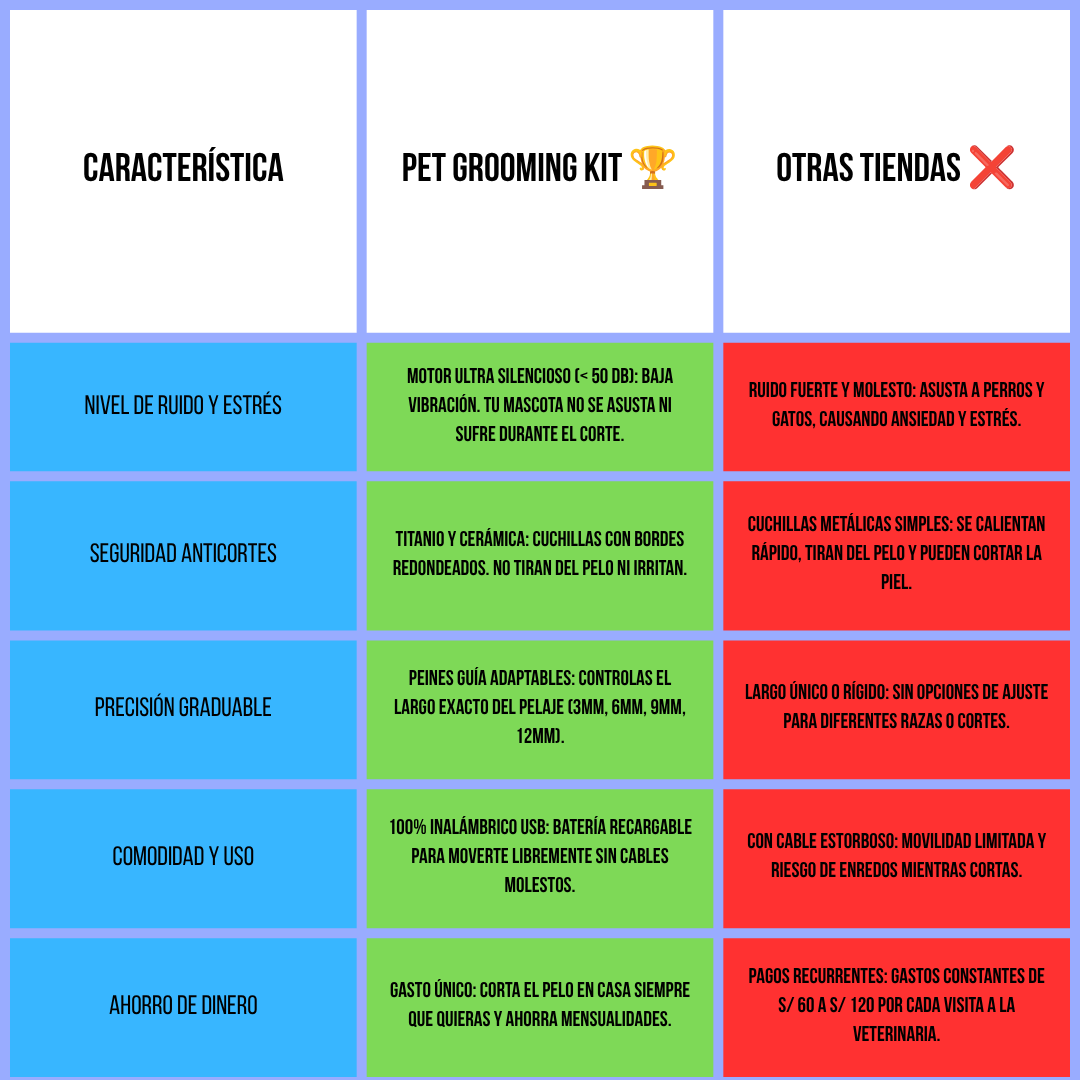 | CARACTERÍSTICA | PET GROOMING KIT 🏆 | OTRAS TIENDAS ❌ |
|---|---|---|
| NIVEL DE RUIDO Y ESTRÉS | MOTOR ULTRA SILENCIOSO (< 50 DB): BAJA VIBRACIÓN. TU MASCOTA NO SE ASUSTA NI SUFRE DURANTE EL CORTE. | RUIDO FUERTE Y MOLESTO: ASUSTA A PERROS Y GATOS, CAUSANDO ANSIEDAD Y ESTRÉS. |
| SEGURIDAD ANTICORTES | TITANIO Y CERÁMICA: CUCHILLAS CON BORDES REDONDEADOS. NO TIRAN DEL PELO NI IRRITAN. | CUCHILLAS METÁLICAS SIMPLES: SE CALIENTAN RÁPIDO, TIRAN DEL PELO Y PUEDEN CORTAR LA PIEL. |
| PRECISIÓN GRADUABLE | PEINES GUÍA ADAPTABLES: CONTROLAS EL LARGO EXACTO DEL PELAJE (3MM, 6MM, 9MM, 12MM). | LARGO ÚNICO O RÍGIDO: SIN OPCIONES DE AJUSTE PARA DIFERENTES RAZAS O CORTES. |
| COMODIDAD Y USO | 100% INALÁMBRICO USB: BATERÍA RECARGABLE PARA MOVERTE LIBREMENTE SIN CABLES MOLESTOS. | CON CABLE ESTORBOSO: MOVILIDAD LIMITADA Y RIESGO DE ENREDOS MIENTRAS CORTAS. |
| AHORRO DE DINERO | GASTO ÚNICO: CORTA EL PELO EN CASA SIEMPRE QUE QUIERAS Y AHORRA MENSUALIDADES. | PAGOS RECURRENTES: GASTOS CONSTANTES DE S/ 60 A S/ 120 POR CADA VISITA A LA VETERINARIA. |